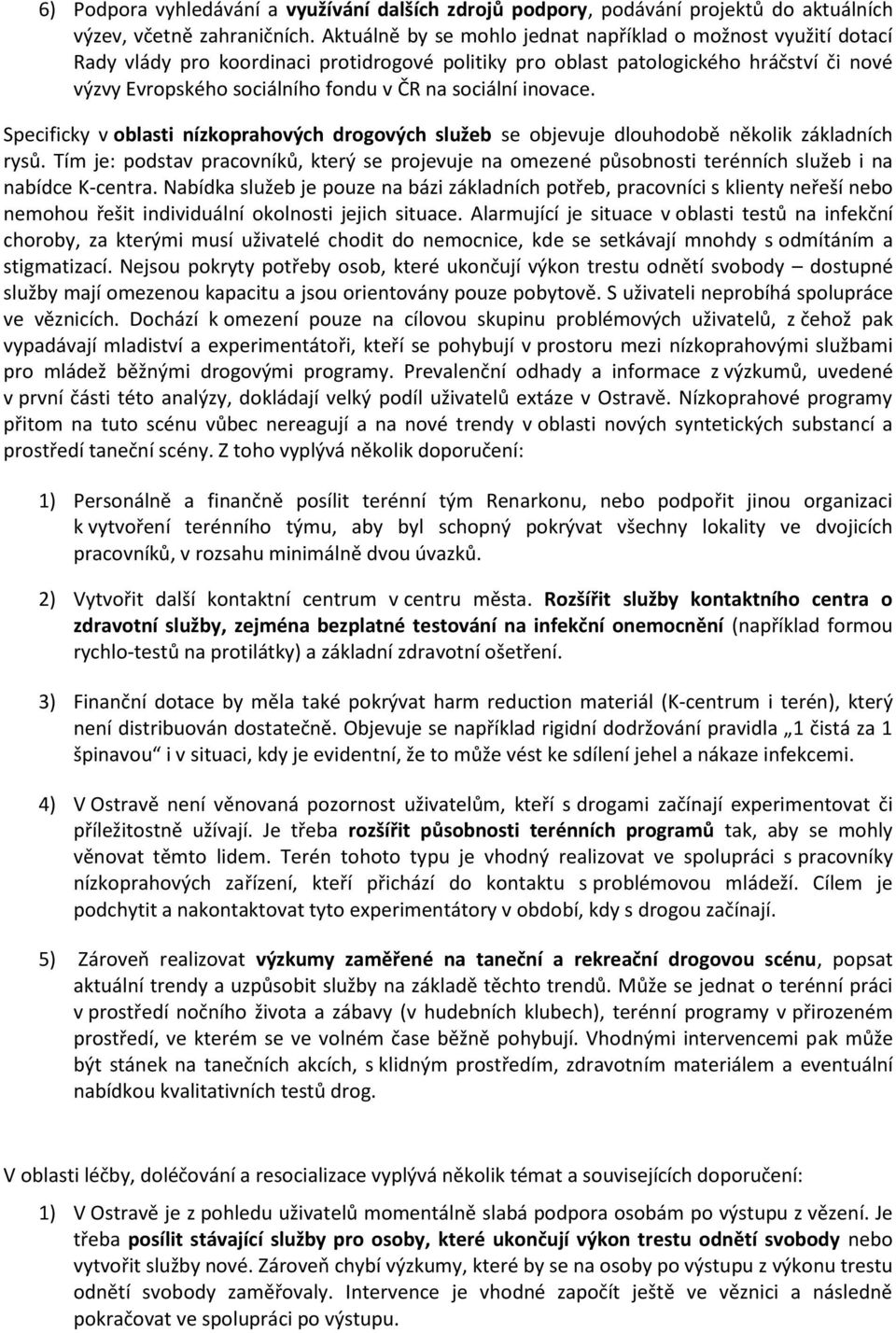 6) Podpora vyhledávání a využívání dalších zdrojů podpory, podávání projektů do aktuálních výzev, včetně zahraničních. Aktuálně by se mohlo jednat například o možnost využití dotací Rady vlády pro koordinaci protidrogové politiky pro oblast patologického hráčství či nové výzvy Evropského sociálního fondu v ČR na sociální inovace.

Specificky v oblasti nízkoprahových drogových služeb se objevuje dlouhodobě několik základních rysů. Tím je: podstav pracovníků, který se projevuje na omezené působnosti terénních služeb i na nabídce K-centra. Nabídka služeb je pouze na bázi základních potřeb, pracovníci s klienty neřeší nebo nemohou řešit individuální okolnosti jejich situace. Alarmující je situace v oblasti testů na infekční choroby, za kterými musí uživatelé chodit do nemocnice, kde se setkávají mnohdy s odmítáním a stigmatizací. Nejsou pokryty potřeby osob, které ukončují výkon trestu odnětí svobody – dostupné služby mají omezenou kapacitu a jsou orientovány pouze pobytově. S uživateli neprobíhá spolupráce ve věznicích. Dochází k omezení pouze na cílovou skupinu problémových uživatelů, z čehož pak vypadávají mladiství a experimentátoři, kteří se pohybují v prostoru mezi nízkoprahovými službami pro mládež běžnými drogovými programy. Prevalenční odhady a informace z výzkumů, uvedené v první části této analýzy, dokládají velký podíl uživatelů extáze v Ostravě. Nízkoprahové programy přitom na tuto scénu vůbec nereagují a na nové trendy v oblasti nových syntetických substancí a prostředí taneční scény. Z toho vyplývá několik doporučení:

1) Personálně a finančně posílit terénní tým Renarkonu, nebo podpořit jinou organizaci k vytvoření terénního týmu, aby byl schopný pokrývat všechny lokality ve dvojicích pracovníků, v rozsahu minimálně dvou úvazků.

2) Vytvořit další kontaktní centrum v centru města. Rozšířit služby kontaktního centra o zdravotní služby, zejména bezplatné testování na infekční onemocnění (například formou rychlo-testů na protilátky) a základní zdravotní ošetření.

3) Finanční dotace by měla také pokrývat harm reduction materiál (K-centrum i terén), který není distribuován dostatečně. Objevuje se například rigidní dodržování pravidla „1 čistá za 1 špinavou“ i v situaci, kdy je evidentní, že to může vést ke sdílení jehel a nákaze infekcemi.

4) V Ostravě není věnovaná pozornost uživatelům, kteří s drogami začínají experimentovat či příležitostně užívají. Je třeba rozšířit působnosti terénních programů tak, aby se mohly věnovat těmto lidem. Terén tohoto typu je vhodný realizovat ve spolupráci s pracovníky nízkoprahových zařízení, kteří přichází do kontaktu s problémovou mládeží. Cílem je podchytit a nakontaktovat tyto experimentátory v období, kdy s drogou začínají.

5) Zároveň realizovat výzkumy zaměřené na taneční a rekreační drogovou scénu, popsat aktuální trendy a uzpůsobit služby na základě těchto trendů. Může se jednat o terénní práci v prostředí nočního života a zábavy (v hudebních klubech), terénní programy v přirozeném prostředí, ve kterém se ve volném čase běžně pohybují. Vhodnými intervencemi pak může být stánek na tanečních akcích, s klidným prostředím, zdravotním materiálem a eventuální nabídkou kvalitativních testů drog.

V oblasti léčby, doléčování a resocializace vyplývá několik témat a souvisejících doporučení:

1) V Ostravě je z pohledu uživatelů momentálně slabá podpora osobám po výstupu z vězení. Je třeba posílit stávající služby pro osoby, které ukončují výkon trestu odnětí svobody nebo vytvořit služby nové. Zároveň chybí výzkumy, které by se na osoby po výstupu z výkonu trestu odnětí svobody zaměřovaly. Intervence je vhodné započít ještě ve věznici a následně pokračovat ve spolupráci po výstupu.